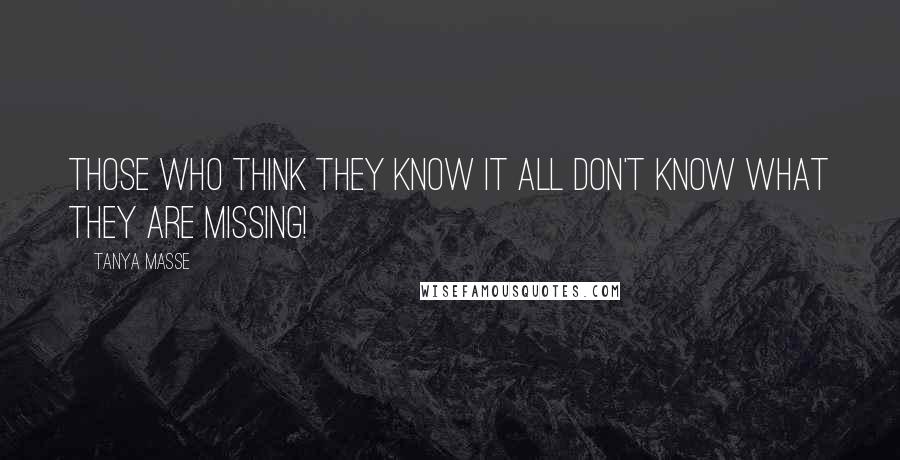 THOSE WHO THINK THEY KNOW IT ALL DON'T KNOW WHAT THEY ARE MISSING!

TANYA MASSE

WISEFAMOUSQUOTES.COM